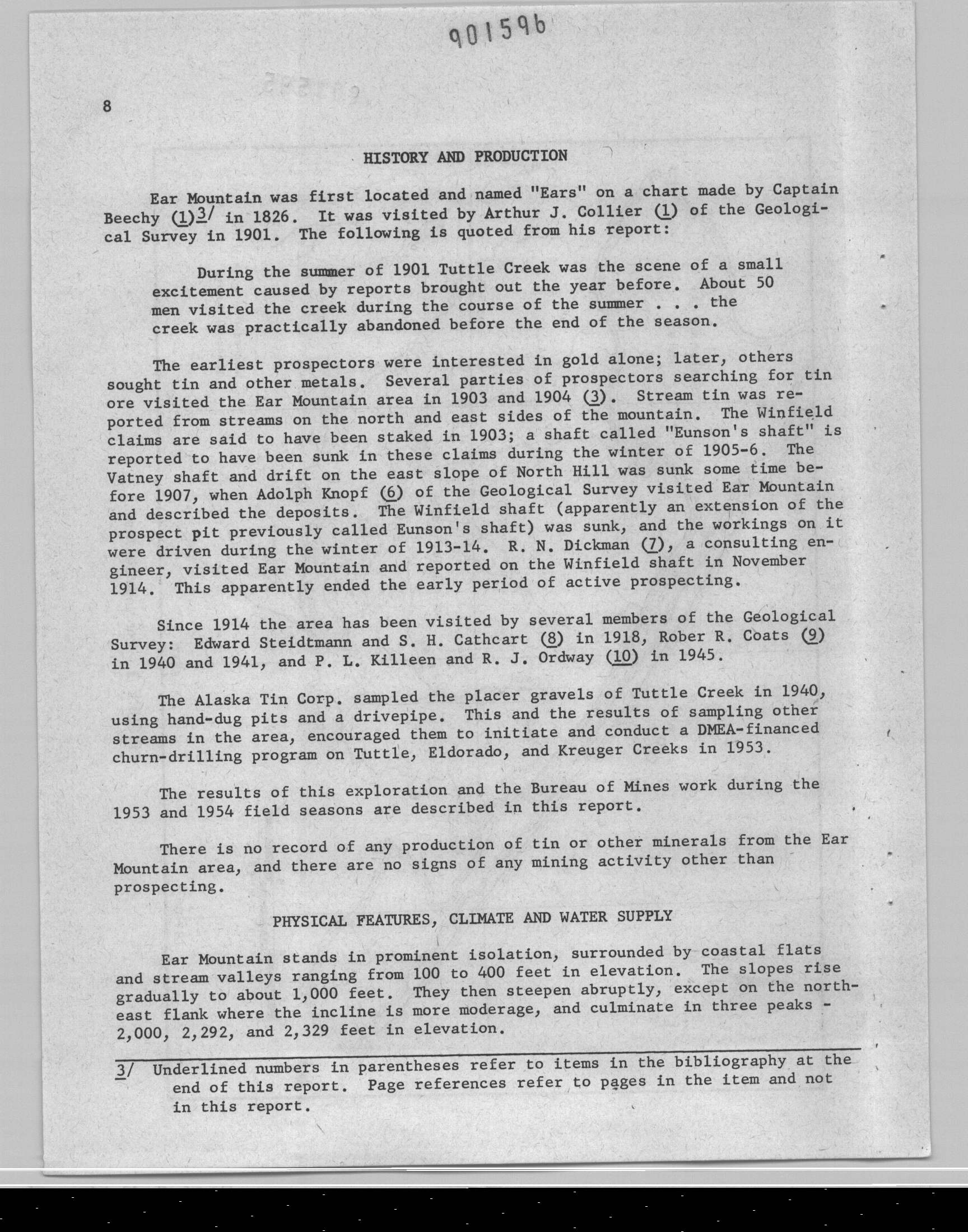 901596

8

HISTORY AND PRODUCTION

Ear Mountain was first located and named "Ears" on a chart made by Captain Beechy (1)3/ in 1826. It was visited by Arthur J. Collier (1) of the Geological Survey in 1901. The following is quoted from his report:

During the summer of 1901 Tuttle Creek was the scene of a small excitement caused by reports brought out the year before. About 50 men visited the creek during the course of the summer . . . the creek was practically abandoned before the end of the season.

The earliest prospectors were interested in gold alone; later, others sought tin and other metals. Several parties of prospectors searching for tin ore visited the Ear Mountain area in 1903 and 1904 (3). Stream tin was reported from streams on the north and east sides of the mountain. The Winfield claims are said to have been staked in 1903; a shaft called "Eunson's shaft" is reported to have been sunk in these claims during the winter of 1905-6. The Vatney shaft and drift on the east slope of North Hill was sunk some time before 1907, when Adolph Knopf (6) of the Geological Survey visited Ear Mountain and described the deposits. The Winfield shaft (apparently an extension of the prospect pit previously called Eunson's shaft) was sunk, and the workings on it were driven during the winter of 1913-14. R. N. Dickman (7), a consulting engineer, visited Ear Mountain and reported on the Winfield shaft in November 1914. This apparently ended the early period of active prospecting.

Since 1914 the area has been visited by several members of the Geological Survey: Edward Steidtmann and S. H. Cathcart (8) in 1918, Rober R. Coats (9) in 1940 and 1941, and P. L. Killeen and R. J. Ordway (10) in 1945.

The Alaska Tin Corp. sampled the placer gravels of Tuttle Creek in 1940, using hand-dug pits and a drivepipe. This and the results of sampling other streams in the area, encouraged them to initiate and conduct a DMEA-financed churn-drilling program on Tuttle, Eldorado, and Kreuger Creeks in 1953.

The results of this exploration and the Bureau of Mines work during the 1953 and 1954 field seasons are described in this report.

There is no record of any production of tin or other minerals from the Ear Mountain area, and there are no signs of any mining activity other than prospecting.

PHYSICAL FEATURES, CLIMATE AND WATER SUPPLY

Ear Mountain stands in prominent isolation, surrounded by coastal flats and stream valleys ranging from 100 to 400 feet in elevation. The slopes rise gradually to about 1,000 feet. They then steepen abruptly, except on the northeast flank where the incline is more moderage, and culminate in three peaks - 2,000, 2,292, and 2,329 feet in elevation.

3/ Underlined numbers in parentheses refer to items in the bibliography at the end of this report. Page references refer to pages in the item and not in this report.